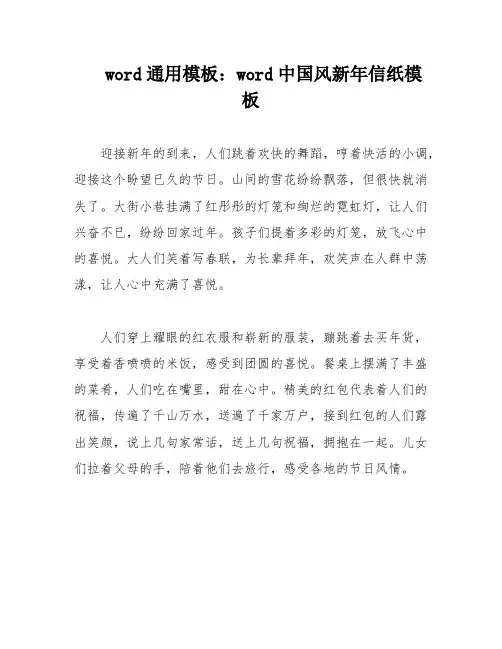 word 通用模板：word 中国风新年信纸模板

迎接新年的到来，人们跳着欢快的舞蹈，哼着快活的小调，迎接这个盼望已久的节日。山间的雪花纷纷飘落，但很快就消失了。大街小巷挂满了红彤彤的灯笼和绚烂的霓虹灯，让人们兴奋不已，纷纷回家过年。孩子们提着多彩的灯笼，放飞心中的喜悦。大人们笑着写春联，为长辈拜年，欢笑声在人群中荡漾，让人心中充满了喜悦。

人们穿上耀眼的红衣服和崭新的服装，蹦跳着去买年货，享受着香喷喷的米饭，感受到团圆的喜悦。餐桌上摆满了丰盛的菜肴，人们吃在嘴里，甜在心中。精美的红包代表着人们的祝福，传遍了千山万水，送遍了千家万户，接到红包的人们露出笑颜，说上几句家常话，送上几句祝福，拥抱在一起。儿女们拉着父母的手，陪着他们去旅行，感受各地的节日风情。